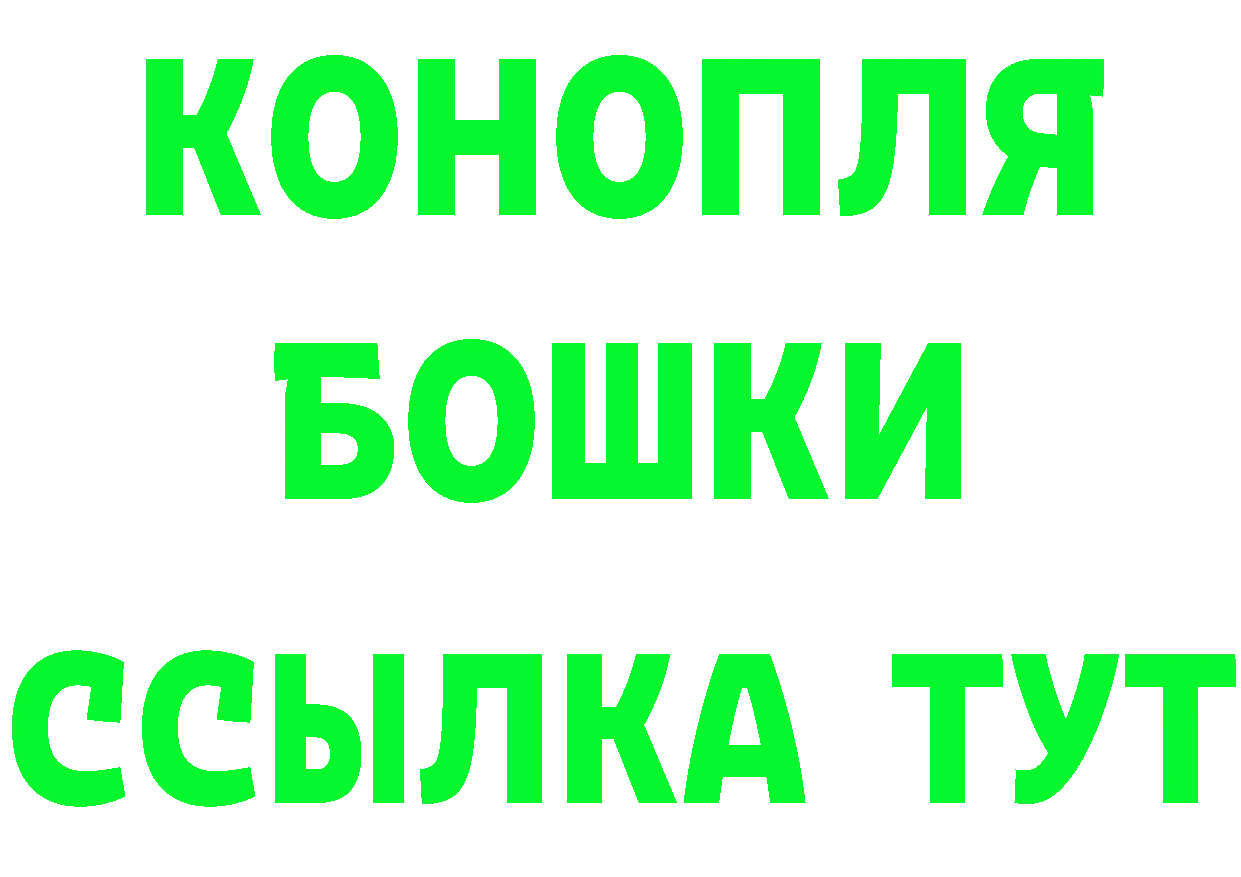 КОНОПЛЯ
БОШКИ
ССЫЛКА ТУТ